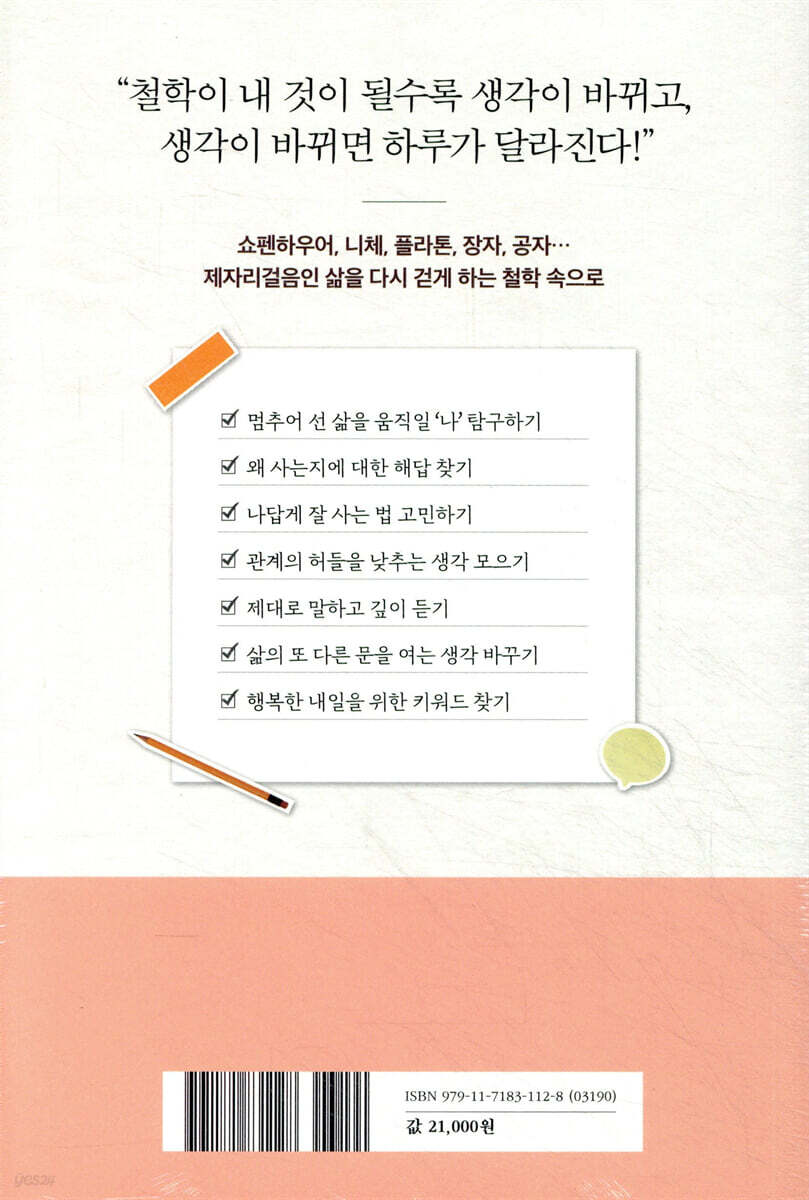 "철학이 내 것이 될수록 생각이 바뀌고,
생각이 바뀌면 하루가 달라진다!"

쇼펜하우어, 니체, 플라톤, 장자, 공자…
제자리걸음인 삶을 다시 걷게 하는 철학 속으로

☑ 멈추어 선 삶을 움직일 '나' 탐구하기
☑ 왜 사는지에 대한 해답 찾기
☑ 나답게 잘 사는 법 고민하기
☑ 관계의 허들을 낮추는 생각 모으기
☑ 제대로 말하고 깊이 듣기
☑ 삶의 또 다른 문을 여는 생각 바꾸기
☑ 행복한 내일을 위한 키워드 찾기

ISBN 979-11-7183-112-8 (03190)
값 21,000원

yes24